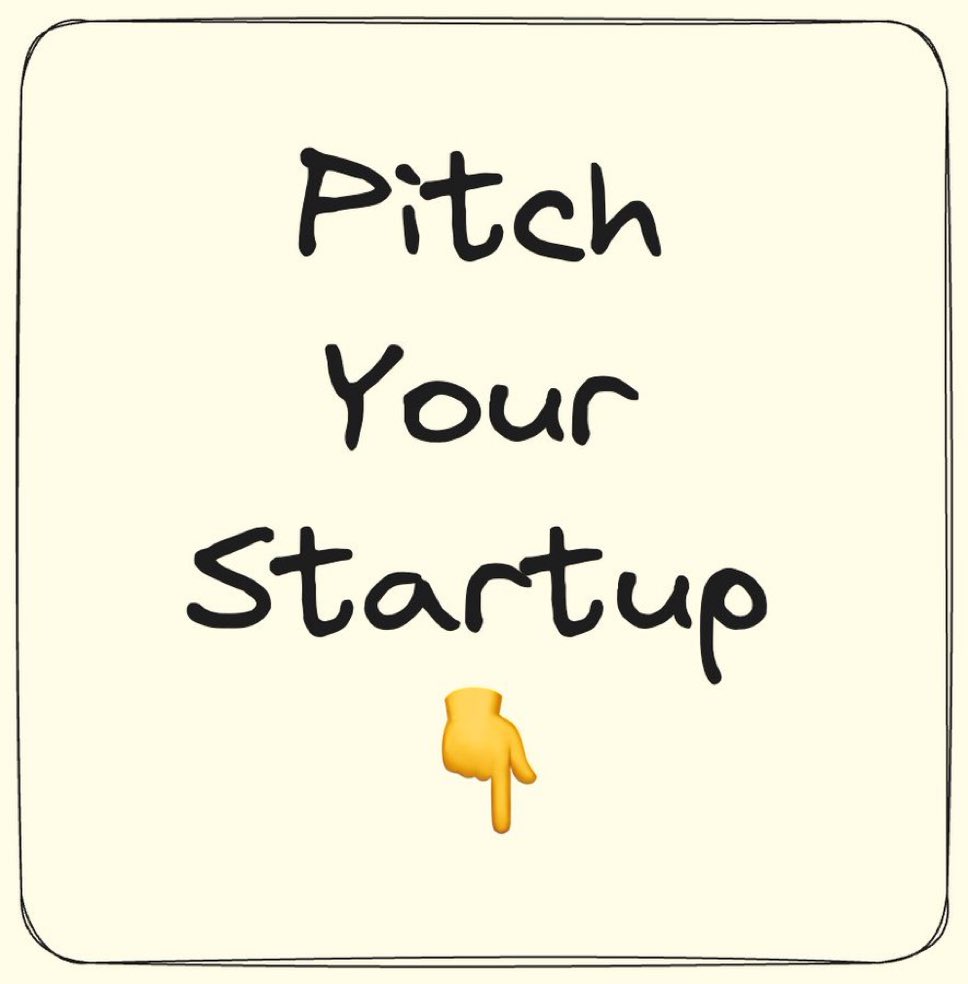 Pitch
Your
Startup
👇